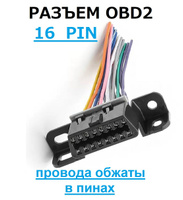 РАЗЪЕМ OBD2
16 PIN

провода обжаты
в пинах